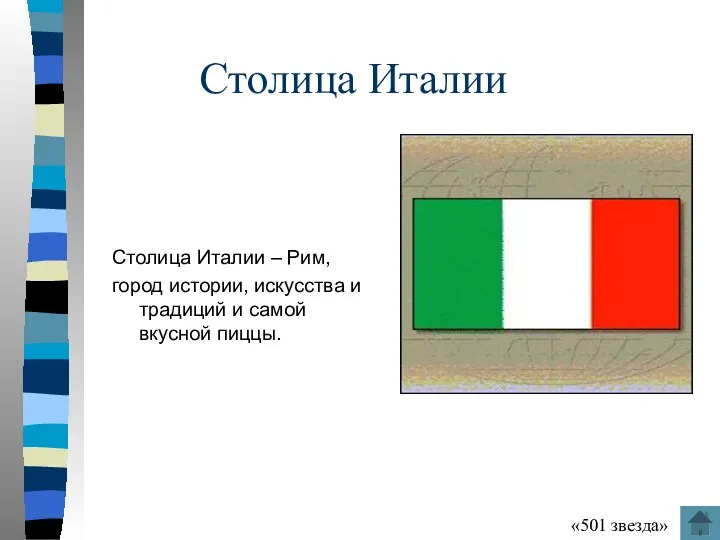 Столица Италии

Столица Италии – Рим, город истории, искусства и традиций и самой вкусной пиццы.

«501 звезда»